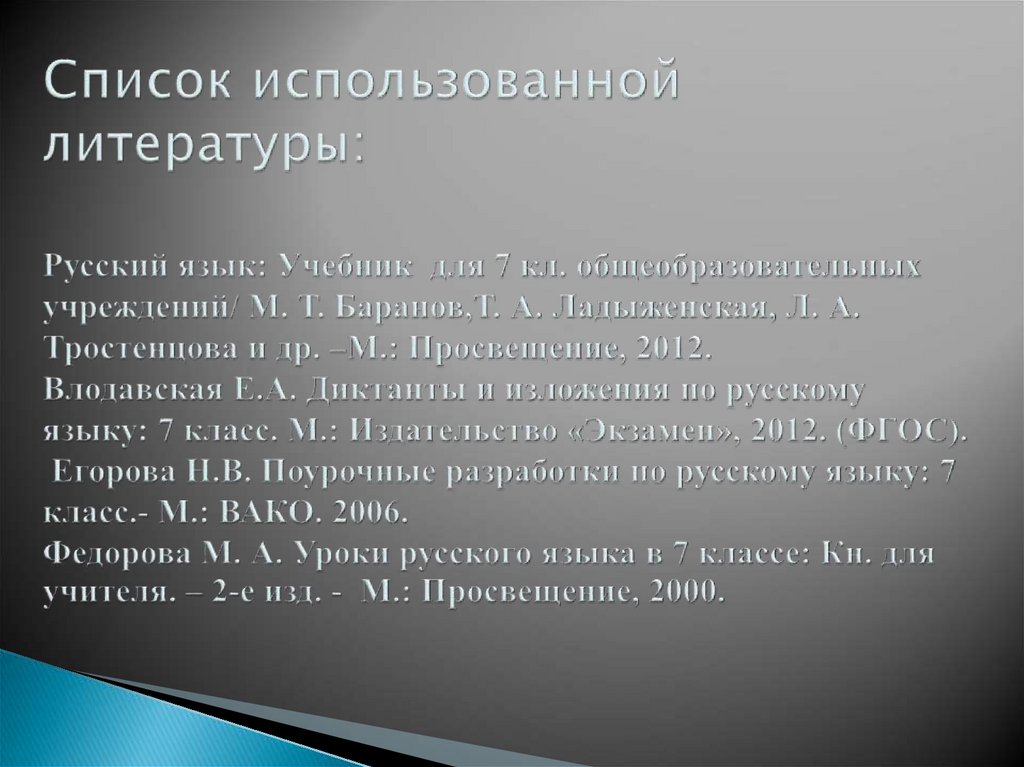 Список использованной литературы:

Русский язык: Учебник для 7 кл. общеобразовательных учреждений/ М. Т. Баранов,Т. А. Ладыженская, Л. А. Тростенцова и др. –М.: Просвещение, 2012.
Влодавская Е.А. Диктанты и изложения по русскому языку: 7 класс. М.: Издательство «Экзамен», 2012. (ФГОС).
Егорова Н.В. Поурочные разработки по русскому языку: 7 класс.- М.: ВАКО. 2006.
Федорова М. А. Уроки русского языка в 7 классе: Кн. для учителя. – 2-е изд. - М.: Просвещение, 2000.